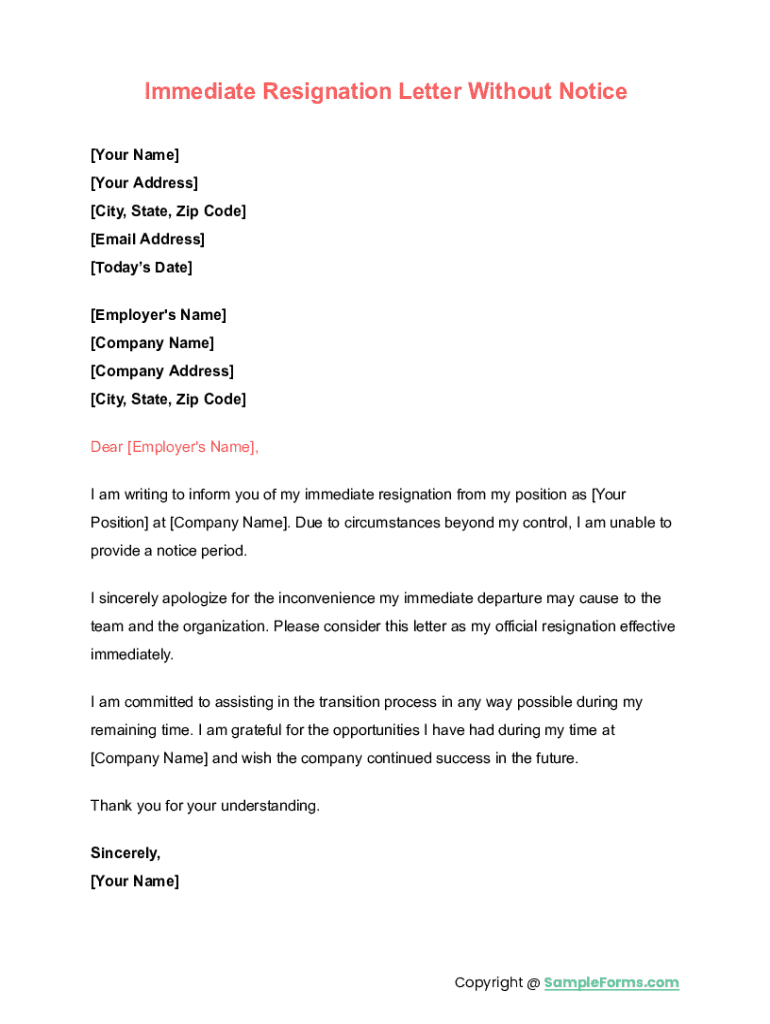 Immediate Resignation Letter Without Notice

[Your Name]
[Your Address]
[City, State, Zip Code]
[Email Address]
[Today's Date]

[Employer's Name]
[Company Name]
[Company Address]
[City, State, Zip Code]

Dear [Employer's Name],

I am writing to inform you of my immediate resignation from my position as [Your Position] at [Company Name]. Due to circumstances beyond my control, I am unable to provide a notice period.

I sincerely apologize for the inconvenience my immediate departure may cause to the team and the organization. Please consider this letter as my official resignation effective immediately.

I am committed to assisting in the transition process in any way possible during my remaining time. I am grateful for the opportunities I have had during my time at [Company Name] and wish the company continued success in the future.

Thank you for your understanding.

Sincerely,
[Your Name]

Copyright @ SampleForms.com